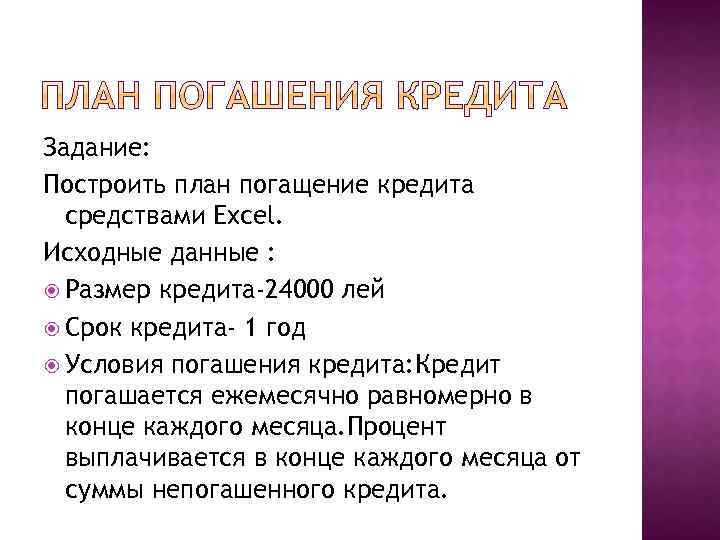 ПЛАН ПОГАШЕНИЯ КРЕДИТА

Задание:

Построить план погащение кредита средствами Excel.

Исходные данные :

Размер кредита-24000 лей

Срок кредита- 1 год

Условия погашения кредита:Кредит погашается ежемесячно равномерно в конце каждого месяца.Процент выплачивается в конце каждого месяца от суммы непогашенного кредита.